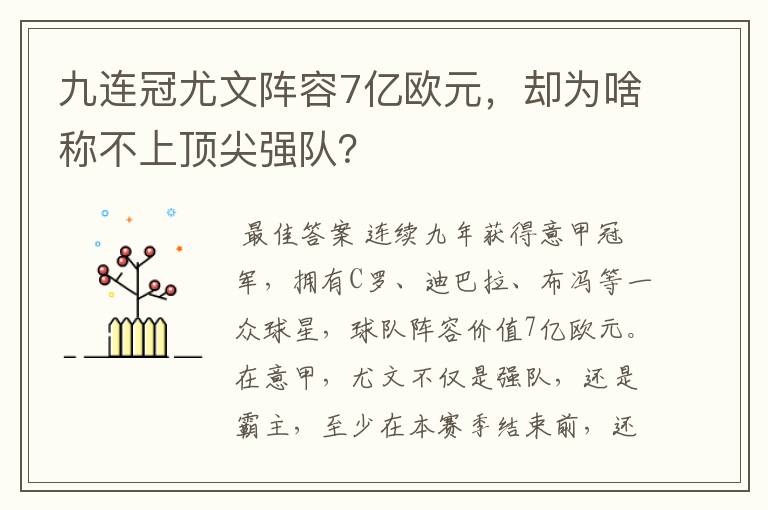 九连冠尤文阵容7亿欧元，却为啥称不上顶尖强队？

最佳答案 连续九年获得意甲冠军，拥有C罗、迪巴拉、布冯等一众球星，球队阵容价值7亿欧元。在意甲，尤文不仅是强队，还是霸主，至少在本赛季结束前，还